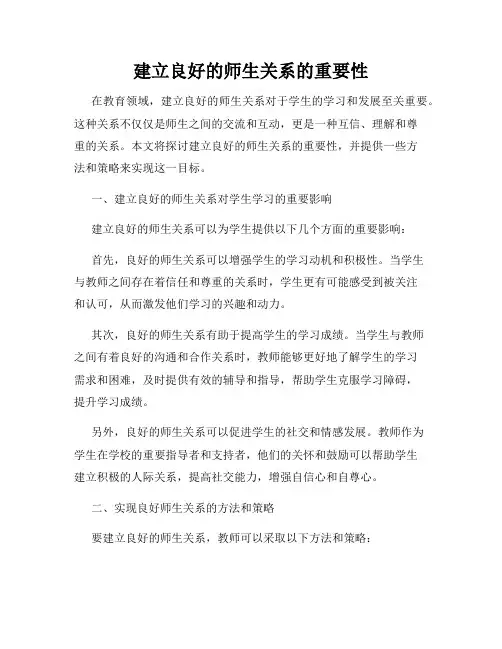 建立良好的师生关系的重要性

在教育领域，建立良好的师生关系对于学生的学习和发展至关重要。这种关系不仅仅是师生之间的交流和互动，更是一种互信、理解和尊重的关系。本文将探讨建立良好的师生关系的重要性，并提供一些方法和策略来实现这一目标。

一、建立良好的师生关系对学生学习的重要影响

建立良好的师生关系可以为学生提供以下几个方面的重要影响：

首先，良好的师生关系可以增强学生的学习动机和积极性。当学生与教师之间存在着信任和尊重的关系时，学生更有可能感受到被关注和认可，从而激发他们学习的兴趣和动力。

其次，良好的师生关系有助于提高学生的学习成绩。当学生与教师之间有着良好的沟通和合作关系时，教师能够更好地了解学生的学习需求和困难，及时提供有效的辅导和指导，帮助学生克服学习障碍，提升学习成绩。

另外，良好的师生关系可以促进学生的社交和情感发展。教师作为学生在学校的重要指导者和支持者，他们的关怀和鼓励可以帮助学生建立积极的人际关系，提高社交能力，增强自信心和自尊心。

二、实现良好师生关系的方法和策略

要建立良好的师生关系，教师可以采取以下方法和策略：